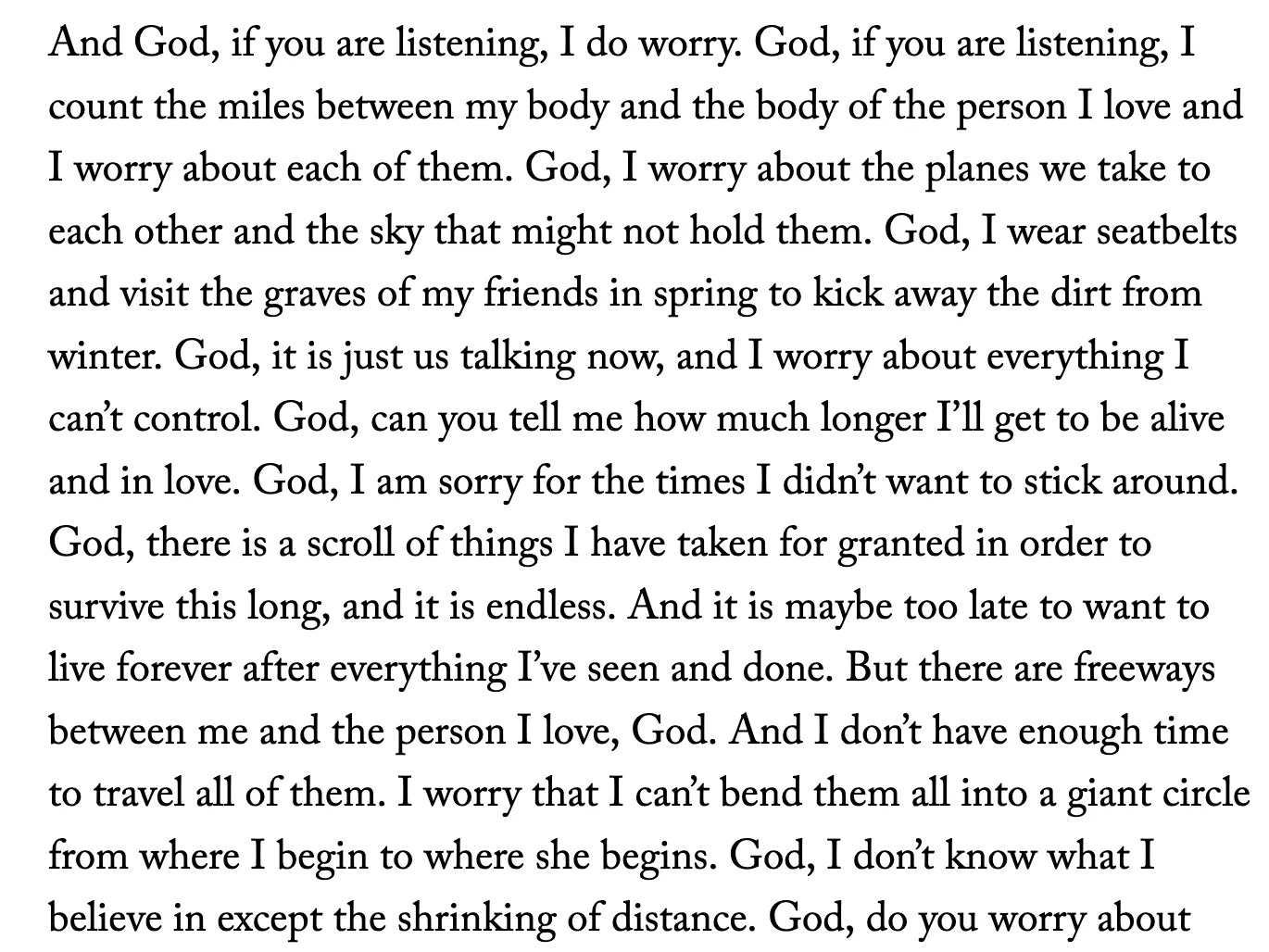 And God, if you are listening, I do worry. God, if you are listening, I count the miles between my body and the body of the person I love and I worry about each of them. God, I worry about the planes we take to each other and the sky that might not hold them. God, I wear seatbelts and visit the graves of my friends in spring to kick away the dirt from winter. God, it is just us talking now, and I worry about everything I can't control. God, can you tell me how much longer I'll get to be alive and in love. God, I am sorry for the times I didn't want to stick around. God, there is a scroll of things I have taken for granted in order to survive this long, and it is endless. And it is maybe too late to want to live forever after everything I've seen and done. But there are freeways between me and the person I love, God. And I don't have enough time to travel all of them. I worry that I can't bend them all into a giant circle from where I begin to where she begins. God, I don't know what I believe in except the shrinking of distance. God, do you worry about